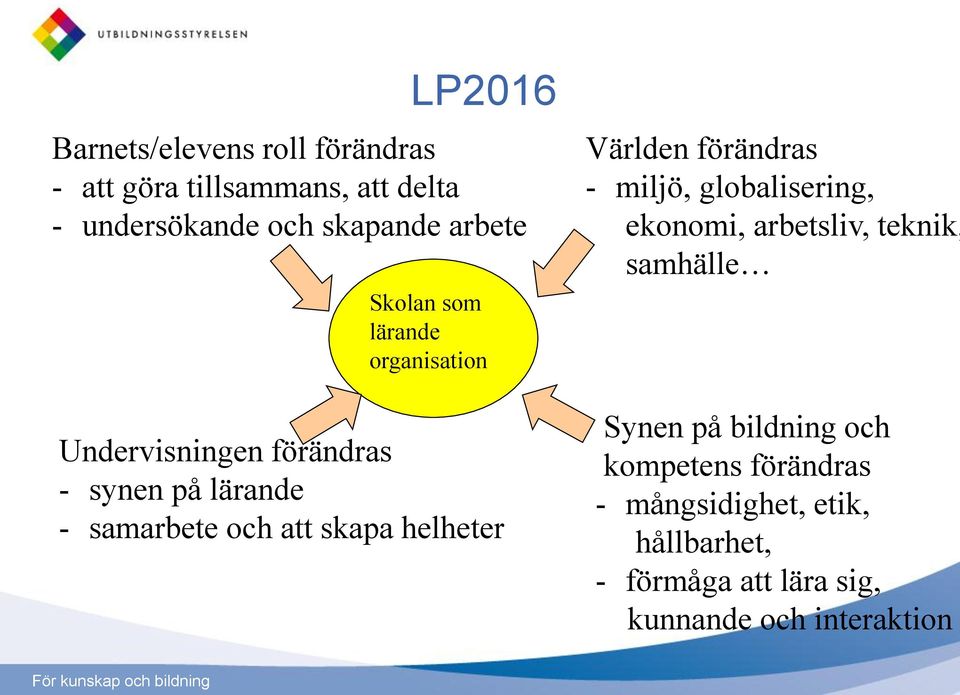 UTBILDNINGSSTYRELSEN

LP2016

Barnets/elevens roll förändras
- att göra tillsammans, att delta
- undersökande och skapande arbete

Världen förändras
- miljö, globalisering, ekonomi, arbetsliv, teknik, samhälle…

Skolan som lärande organisation

Undervisningen förändras
- synen på lärande
- samarbete och att skapa helheter

Synen på bildning och kompetens förändras
- mångsidighet, etik, hållbarhet,
- förmåga att lära sig, kunnande och interaktion

För kunskap och bildning